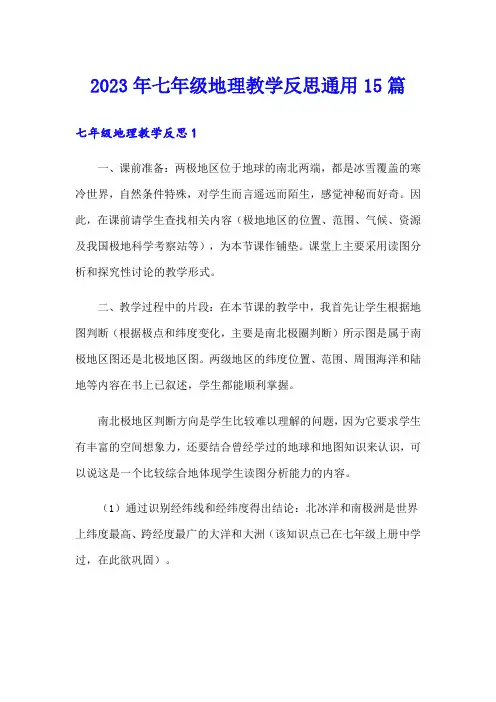 2023年七年级地理教学反思通用15篇

七年级地理教学反思1

一、课前准备：两极地区位于地球的南北两端，都是冰雪覆盖的寒冷世界，自然条件特殊，对学生而言遥远而陌生，感觉神秘而好奇。因此，在课前请学生查找相关内容（极地地区的位置、范围、气候、资源及我国极地科学考察站等），为本节课作铺垫。课堂上主要采用读图分析和探究性讨论的教学形式。

二、教学过程中的片段：在本节课的教学中，我首先让学生根据地图判断（根据极点和纬度变化，主要是南北极圈判断）所示图是属于南极地区图还是北极地区图。两极地区的纬度位置、范围、周围海洋和陆地等内容在书上已叙述，学生都能顺利掌握。

南北极地区判断方向是学生比较难以理解的问题，因为它要求学生有丰富的空间想象力，还要结合曾经学过的地球和地图知识来认识，可以说这是一个比较综合地体现学生读图分析能力的内容。

（1）通过识别经纬线和经纬度得出结论：北冰洋和南极洲是世界上纬度最高、跨经度最广的大洋和大洲（该知识点已在七年级上册中学过，在此欲巩固）。